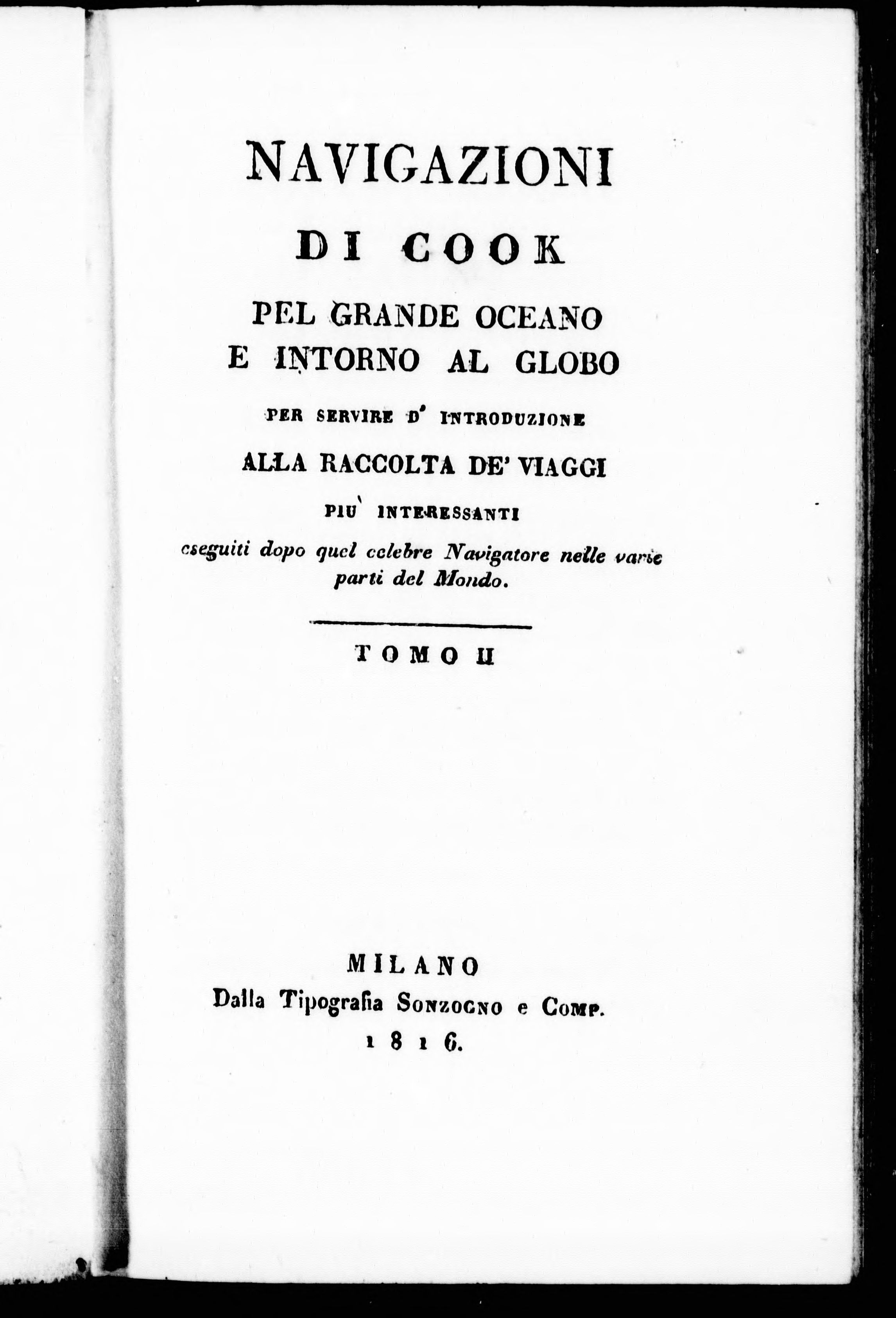 NAVIGAZIONI

DI COOK

PEL GRANDE OCEANO
E INTORNO AL GLOBO

PER SERVIRE D' INTRODUZIONE

ALLA RACCOLTA DE' VIAGGI

PIU' INTERESSANTI

eseguiti dopo quel celebre Navigatore nelle varie parti del Mondo.

TOMO II

MILANO
Dalla Tipografia SONZOGNO e COMP.
1816.